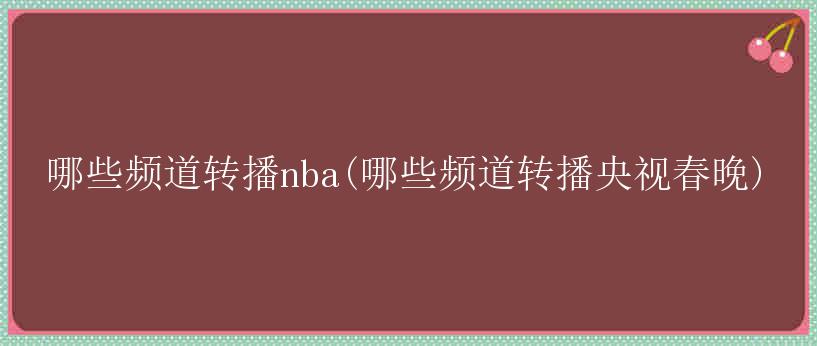 哪些频道转播nba(哪些频道转播央视春晚)